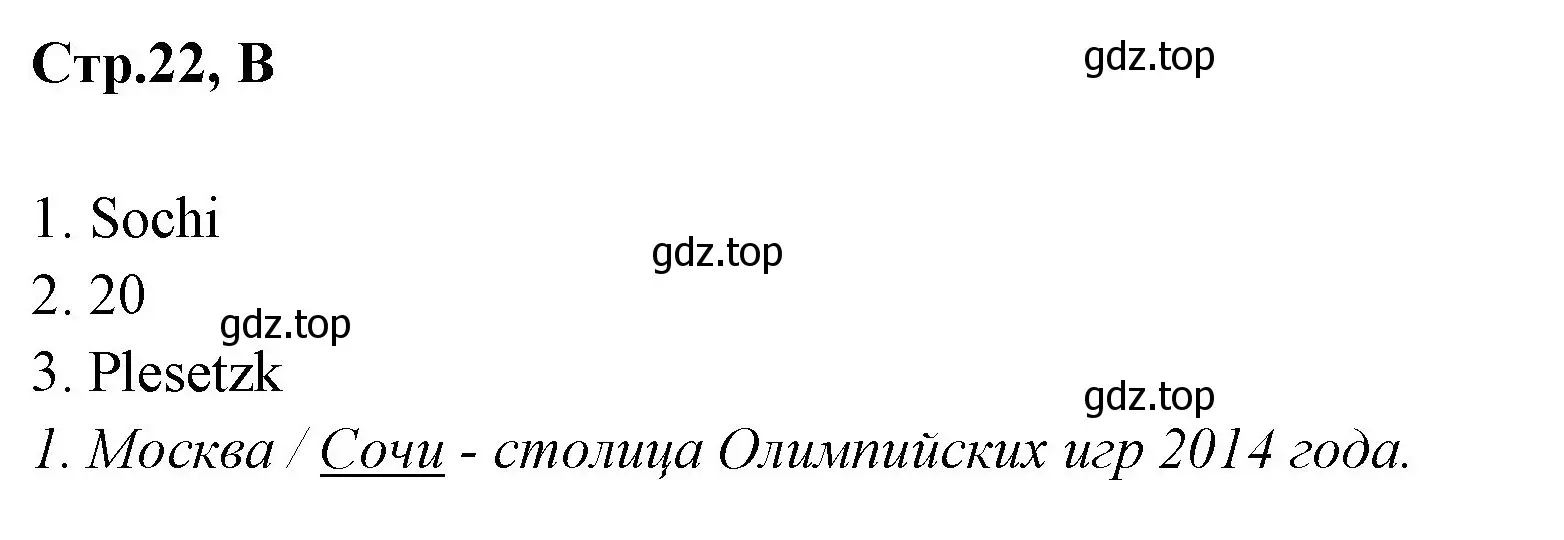 Стр.22, B

gdz.top

1. Sochi

gdz.top

2. 20

gdz.top

3. Plesetzk

gdz.top

1. Москва / Сочи - столица Олимпийских игр 2014 года.